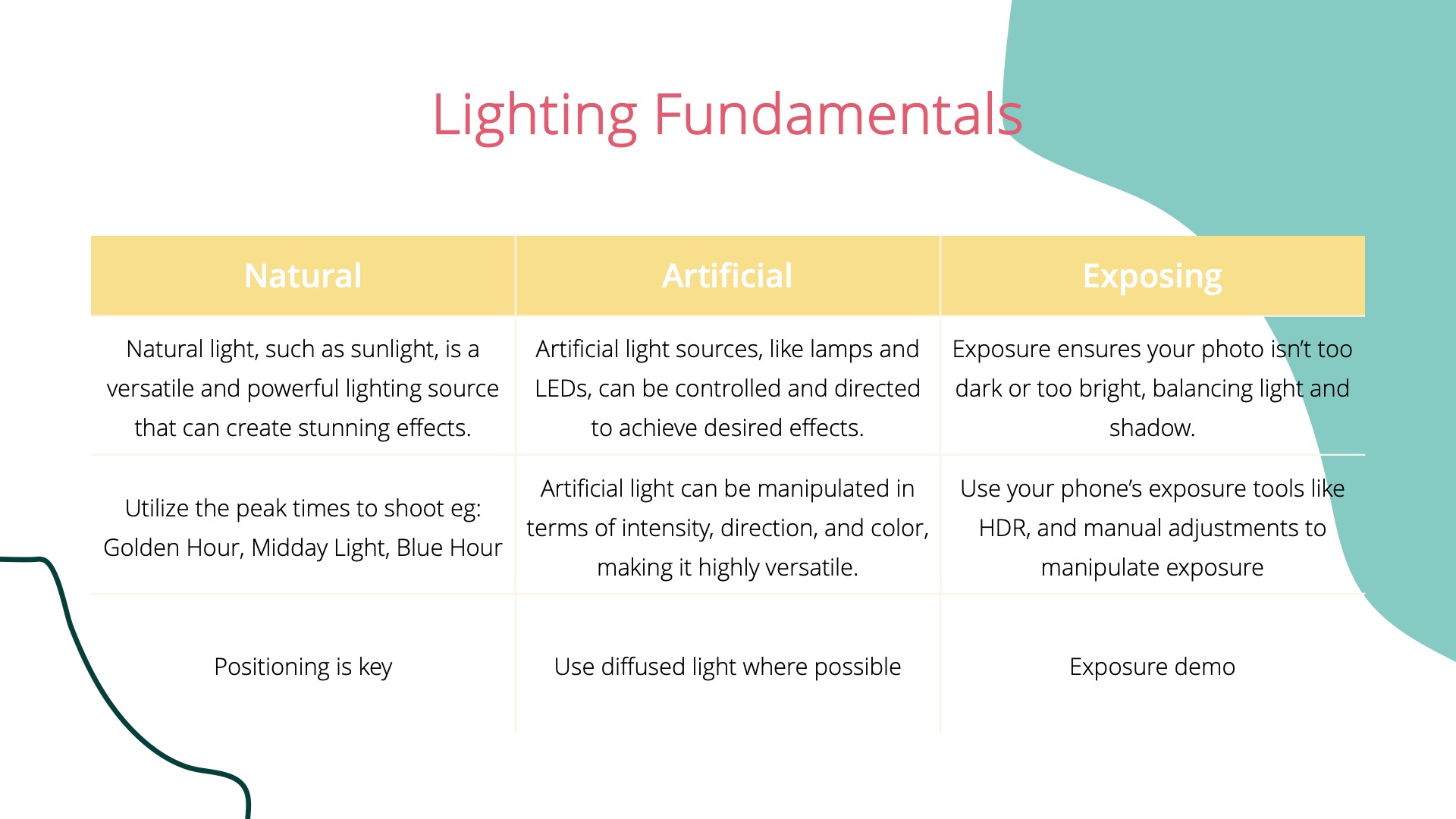 Lighting Fundamentals

| Natural | Artificial | Exposing |
|---|---|---|
| Natural light, such as sunlight, is a versatile and powerful lighting source that can create stunning effects. | Artificial light sources, like lamps and LEDs, can be controlled and directed to achieve desired effects. | Exposure ensures your photo isn't too dark or too bright, balancing light and shadow. |
| Utilize the peak times to shoot eg: Golden Hour, Midday Light, Blue Hour | Artificial light can be manipulated in terms of intensity, direction, and color, making it highly versatile. | Use your phone's exposure tools like HDR, and manual adjustments to manipulate exposure |
| Positioning is key | Use diffused light where possible | Exposure demo |